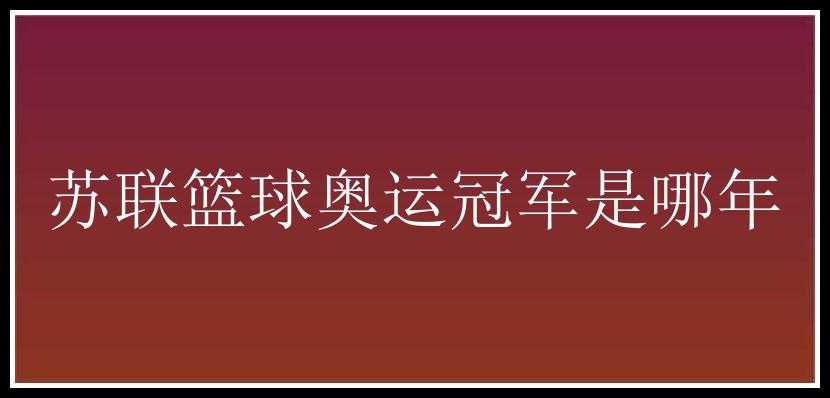 苏联篮球奥运冠军是哪年